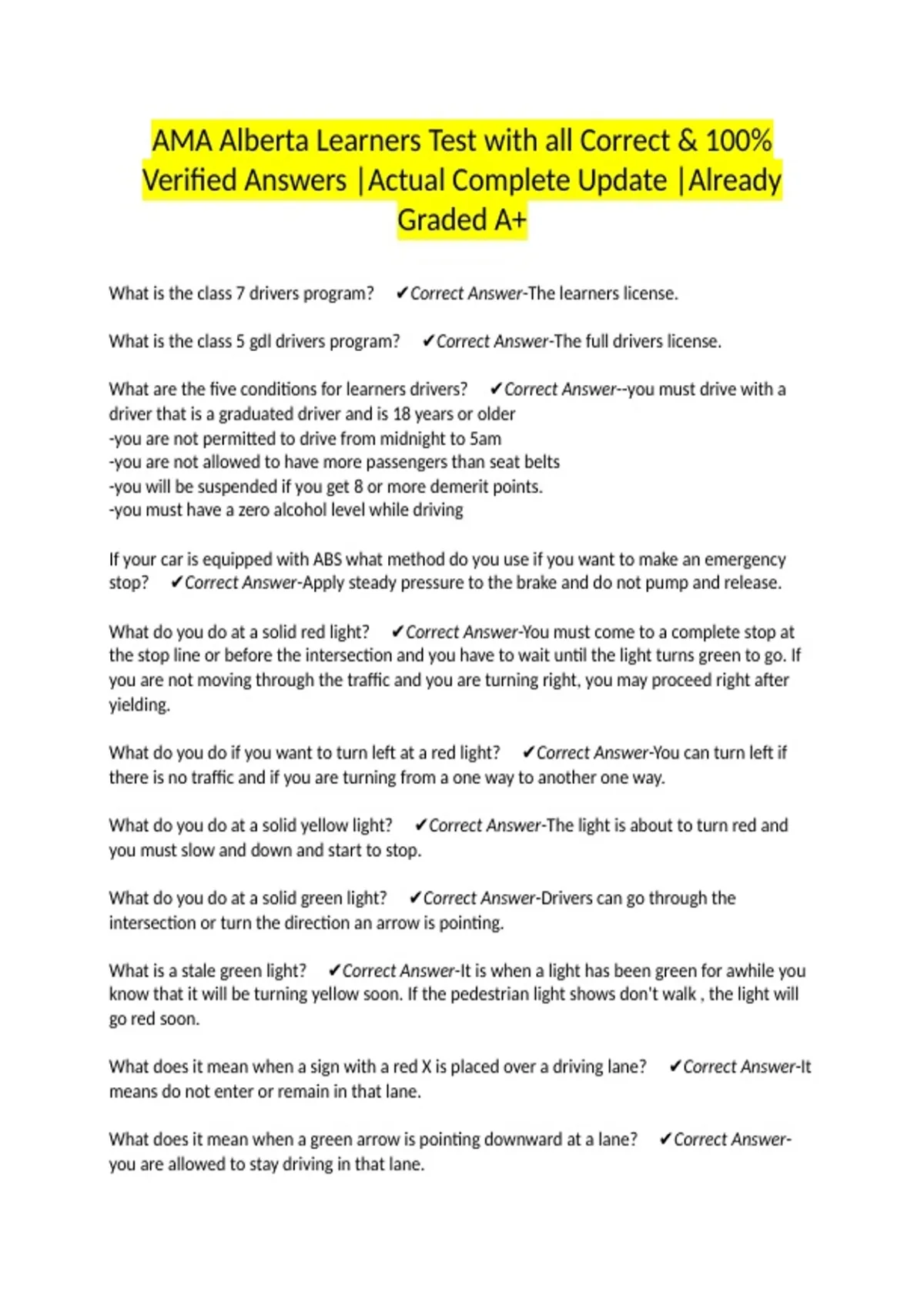 AMA Alberta Learners Test with all Correct & 100% Verified Answers |Actual Complete Update |Already Graded A+

What is the class 7 drivers program? ✔Correct Answer-The learners license.

What is the class 5 gdl drivers program? ✔Correct Answer-The full drivers license.

What are the five conditions for learners drivers? ✔Correct Answer--you must drive with a driver that is a graduated driver and is 18 years or older
-you are not permitted to drive from midnight to 5am
-you are not allowed to have more passengers than seat belts
-you will be suspended if you get 8 or more demerit points.
-you must have a zero alcohol level while driving

If your car is equipped with ABS what method do you use if you want to make an emergency stop? ✔Correct Answer-Apply steady pressure to the brake and do not pump and release.

What do you do at a solid red light? ✔Correct Answer-You must come to a complete stop at the stop line or before the intersection and you have to wait until the light turns green to go. If you are not moving through the traffic and you are turning right, you may proceed right after yielding.

What do you do if you want to turn left at a red light? ✔Correct Answer-You can turn left if there is no traffic and if you are turning from a one way to another one way.

What do you do at a solid yellow light? ✔Correct Answer-The light is about to turn red and you must slow and down and start to stop.

What do you do at a solid green light? ✔Correct Answer-Drivers can go through the intersection or turn the direction an arrow is pointing.

What is a stale green light? ✔Correct Answer-It is when a light has been green for awhile you know that it will be turning yellow soon. If the pedestrian light shows don't walk , the light will go red soon.

What does it mean when a sign with a red X is placed over a driving lane? ✔Correct Answer-It means do not enter or remain in that lane.

What does it mean when a green arrow is pointing downward at a lane? ✔Correct Answer-you are allowed to stay driving in that lane.